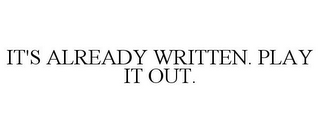 IT'S ALREADY WRITTEN. PLAY IT OUT.